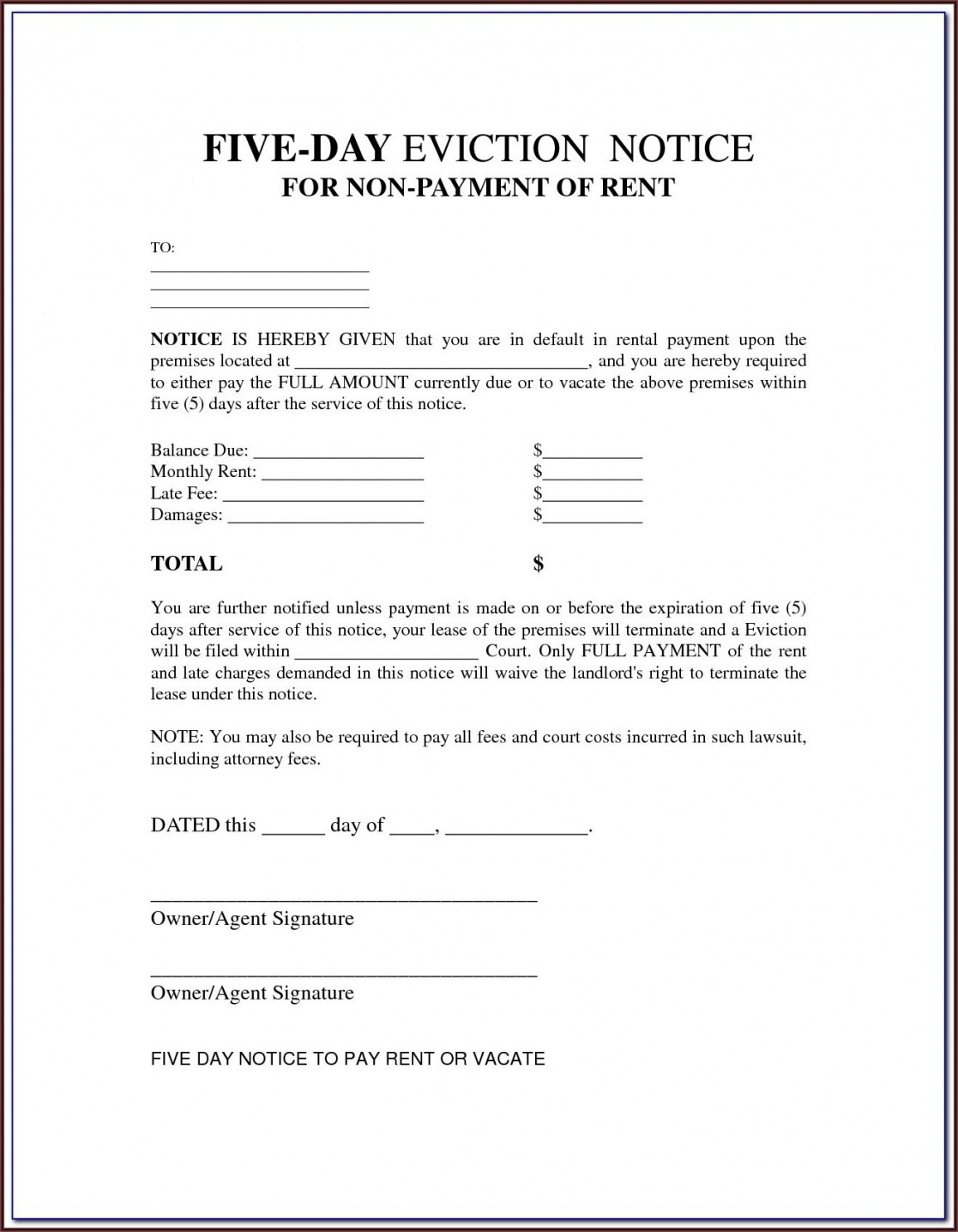 FIVE-DAY EVICTION NOTICE
FOR NON-PAYMENT OF RENT

TO:
________________________
________________________
________________________

NOTICE IS HEREBY GIVEN that you are in default in rental payment upon the premises located at ________________________________, and you are hereby required to either pay the FULL AMOUNT currently due or to vacate the above premises within five (5) days after the service of this notice.

Balance Due: ___________________ $___________
Monthly Rent: __________________ $___________
Late Fee: ______________________ $___________
Damages: ______________________ $___________

TOTAL $

You are further notified unless payment is made on or before the expiration of five (5) days after service of this notice, your lease of the premises will terminate and a Eviction will be filed within ____________________ Court. Only FULL PAYMENT of the rent and late charges demanded in this notice will waive the landlord's right to terminate the lease under this notice.

NOTE: You may also be required to pay all fees and court costs incurred in such lawsuit, including attorney fees.

DATED this ______ day of ____, _____________.

____________________________________
Owner/Agent Signature

____________________________________
Owner/Agent Signature

FIVE DAY NOTICE TO PAY RENT OR VACATE